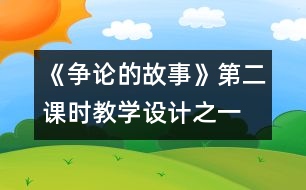 《争论的故事》第二课时教学设计之一